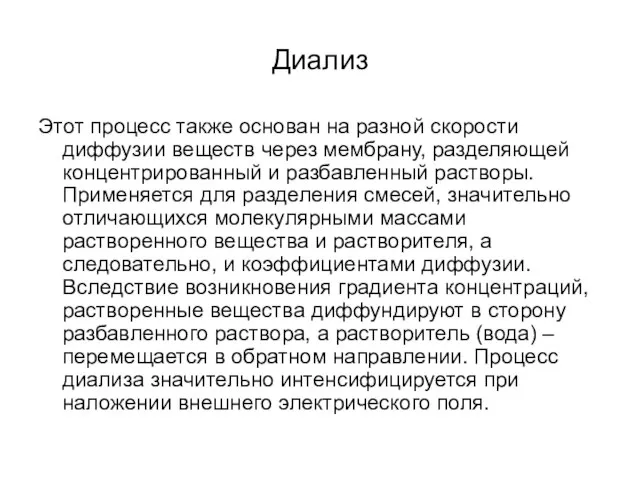 Диализ

Этот процесс также основан на разной скорости диффузии веществ через мембрану, разделяющей концентрированный и разбавленный растворы. Применяется для разделения смесей, значительно отличающихся молекулярными массами растворенного вещества и растворителя, а следовательно, и коэффициентами диффузии. Вследствие возникновения градиента концентраций, растворенные вещества диффундируют в сторону разбавленного раствора, а растворитель (вода) – перемещается в обратном направлении. Процесс диализа значительно интенсифицируется при наложении внешнего электрического поля.